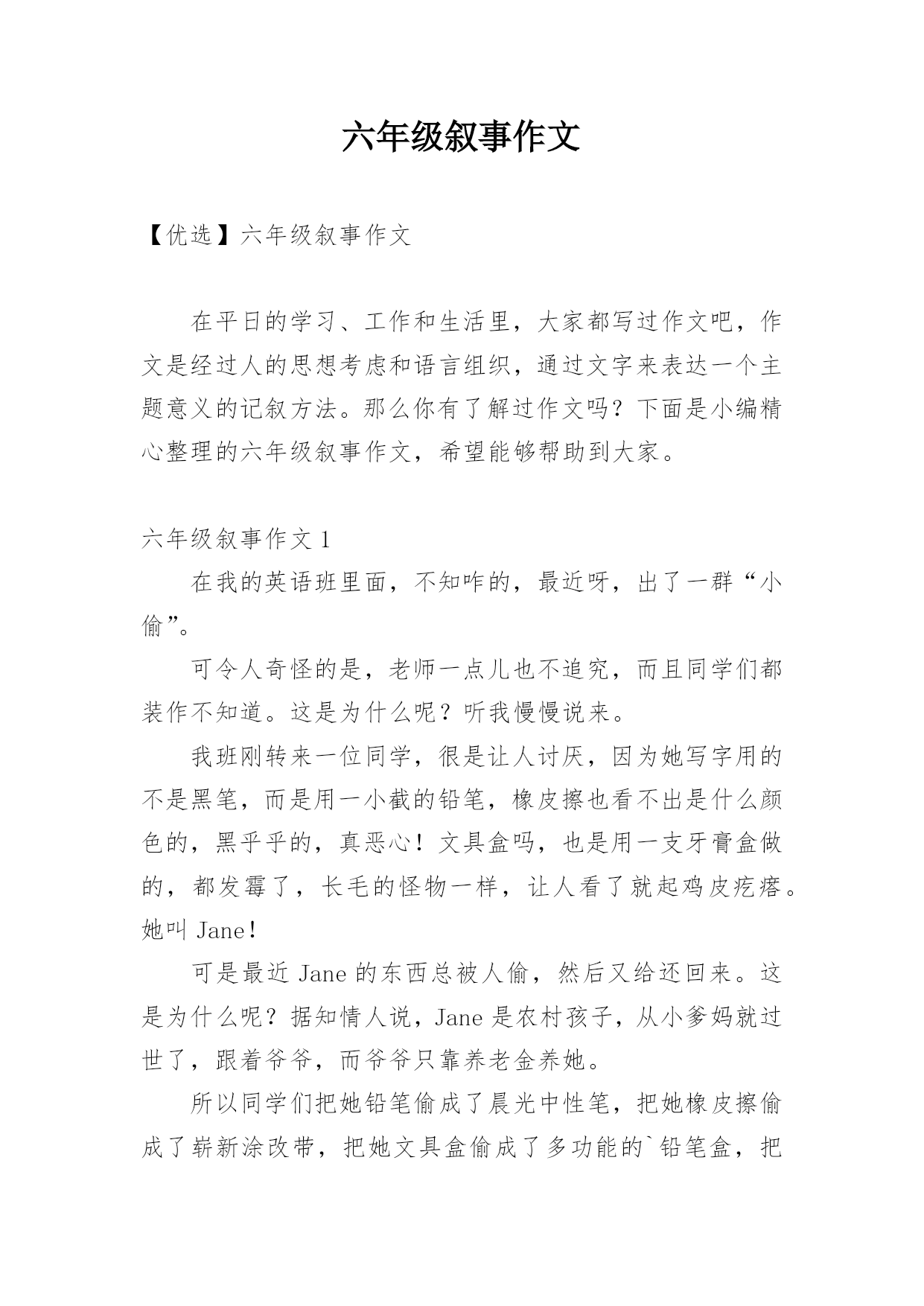 六年级叙事作文

【优选】六年级叙事作文

在平日的学习、工作和生活里，大家都写过作文吧，作文是经过人的思想考虑和语言组织，通过文字来表达一个主题意义的记叙方法。那么你有了解过作文吗？下面是小编精心整理的六年级叙事作文，希望能够帮助到大家。

六年级叙事作文 1

在我的英语班里面，不知咋的，最近呀，出了一群“小偷”。

可令人奇怪的是，老师一点儿也不追究，而且同学们都装作不知道。这是为什么呢？听我慢慢说来。

我班刚转来一位同学，很是让人讨厌，因为她写字用的不是黑笔，而是用一小截的铅笔，橡皮擦也看不出是什么颜色的，黑乎乎的，真恶心！文具盒吗，也是用一支牙膏盒做的，都发霉了，长毛的怪物一样，让人看了就起鸡皮疙瘩。她叫 Jane！

可是最近 Jane 的东西总被人偷，然后又给还回来。这是为什么呢？据知情人说，Jane 是农村孩子，从小爹妈就过世了，跟着爷爷，而爷爷只靠养老金养她。

所以同学们把她铅笔偷成了晨光中性笔，把她橡皮擦偷成了崭新涂改带，把她文具盒偷成了多功能的`铅笔盒，把